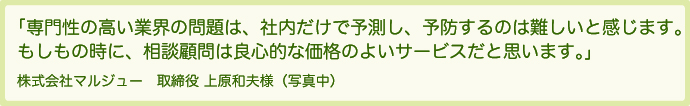 「専門性の高い業界の問題は、社内だけで予測し、予防するのは難しいと感じます。もしもの時に、相談顧問は良心的な価格のよいサービスだと思います。」

株式会社マルジュー　取締役 上原和夫様（写真中）